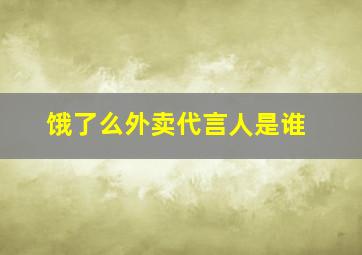 饿了么外卖代言人是谁